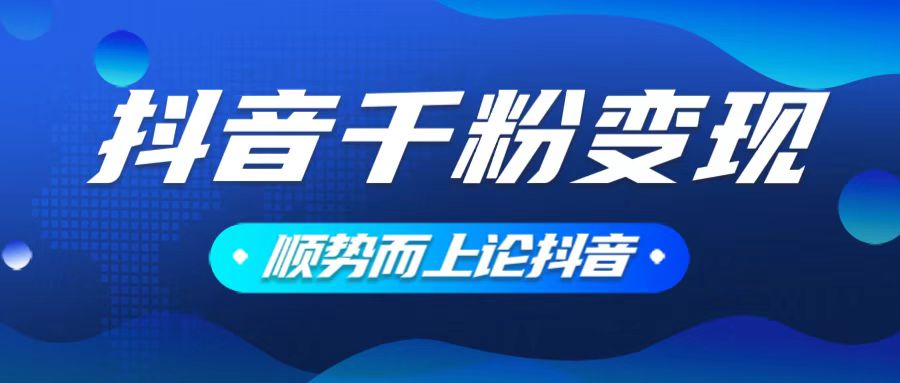 抖音千粉变现

顺势而上论抖音